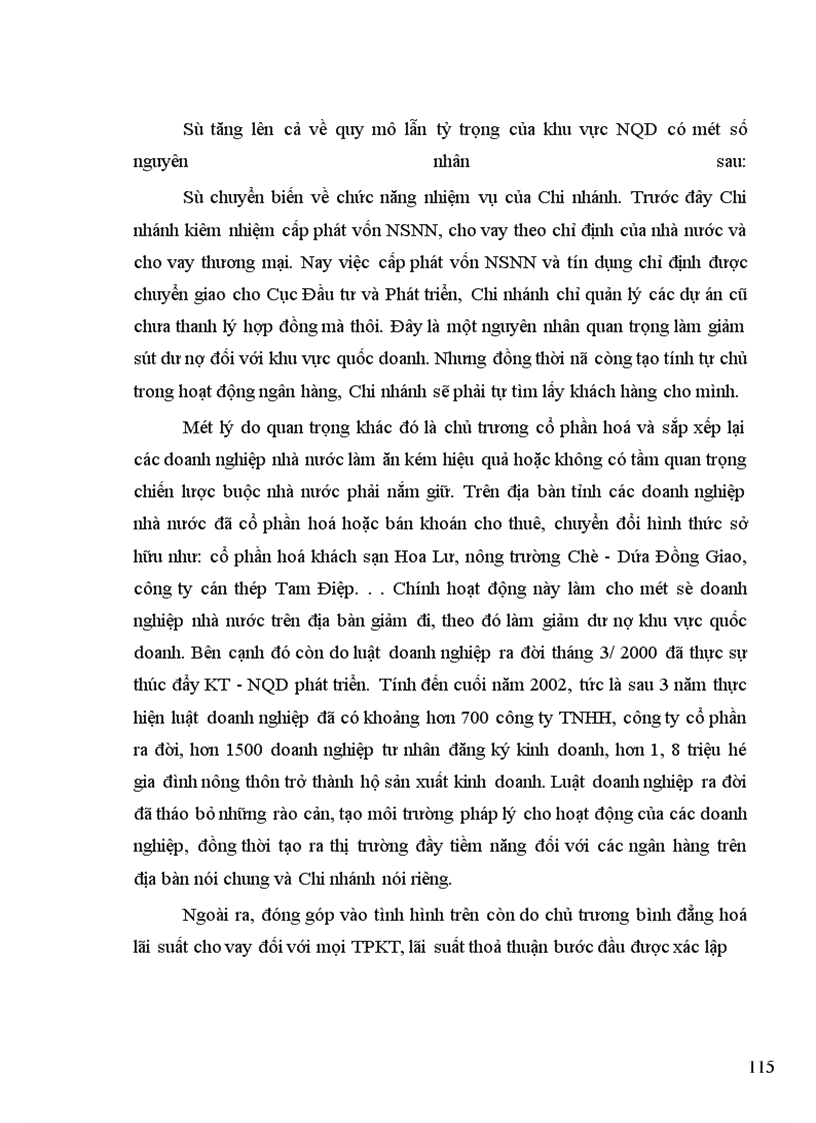 Sù tăng lên cả về quy mô lẫn tỷ trọng của khu vực NQD có mét số nguyên nhân sau:

Sù chuyển biến về chức năng nhiệm vụ của Chi nhánh. Trước đây Chi nhánh kiêm nhiệm cấp phát vốn NSNN, cho vay theo chỉ định của nhà nước và cho vay thương mại. Nay việc cấp phát vốn NSNN và tín dụng chỉ định được chuyển giao cho Cục Đầu tư và Phát triển, Chi nhánh chỉ quản lý các dự án cũ chưa thanh lý hợp đồng mà thôi. Đây là một nguyên nhân quan trọng làm giảm sút dư nợ đối với khu vực quốc doanh. Nhưng đồng thời nã còng tạo tính tự chủ trong hoạt động ngân hàng, Chi nhánh sẽ phải tự tìm lấy khách hàng cho mình.

Mét lý do quan trọng khác đó là chủ trương cổ phần hoá và sắp xếp lại các doanh nghiệp nhà nước làm ăn kém hiệu quả hoặc không có tầm quan trọng chiến lược buộc nhà nước phải nắm giữ. Trên địa bàn tỉnh các doanh nghiệp nhà nước đã cổ phần hoá hoặc bán khoán cho thuê, chuyển đổi hình thức sở hữu như: cổ phần hoá khách sạn Hoa Lư, nông trường Chè - Dứa Đồng Giao, công ty cán thép Tam Điệp. . . Chính hoạt động này làm cho mét sè doanh nghiệp nhà nước trên địa bàn giảm đi, theo đó làm giảm dư nợ khu vực quốc doanh. Bên cạnh đó còn do luật doanh nghiệp ra đời tháng 3/ 2000 đã thực sự thúc đẩy KT - NQD phát triển. Tính đến cuối năm 2002, tức là sau 3 năm thực hiện luật doanh nghiệp đã có khoảng hơn 700 công ty TNHH, công ty cổ phần ra đời, hơn 1500 doanh nghiệp tư nhân đăng ký kinh doanh, hơn 1, 8 triệu hé gia đình nông thôn trở thành hộ sản xuất kinh doanh. Luật doanh nghiệp ra đời đã tháo bỏ những rào cản, tạo môi trường pháp lý cho hoạt động của các doanh nghiệp, đồng thời tạo ra thị trường đầy tiềm năng đối với các ngân hàng trên địa bàn nói chung và Chi nhánh nói riêng.

Ngoài ra, đóng góp vào tình hình trên còn do chủ trương bình đẳng hoá lãi suất cho vay đối với mọi TPKT, lãi suất thoả thuận bước đầu được xác lập

115